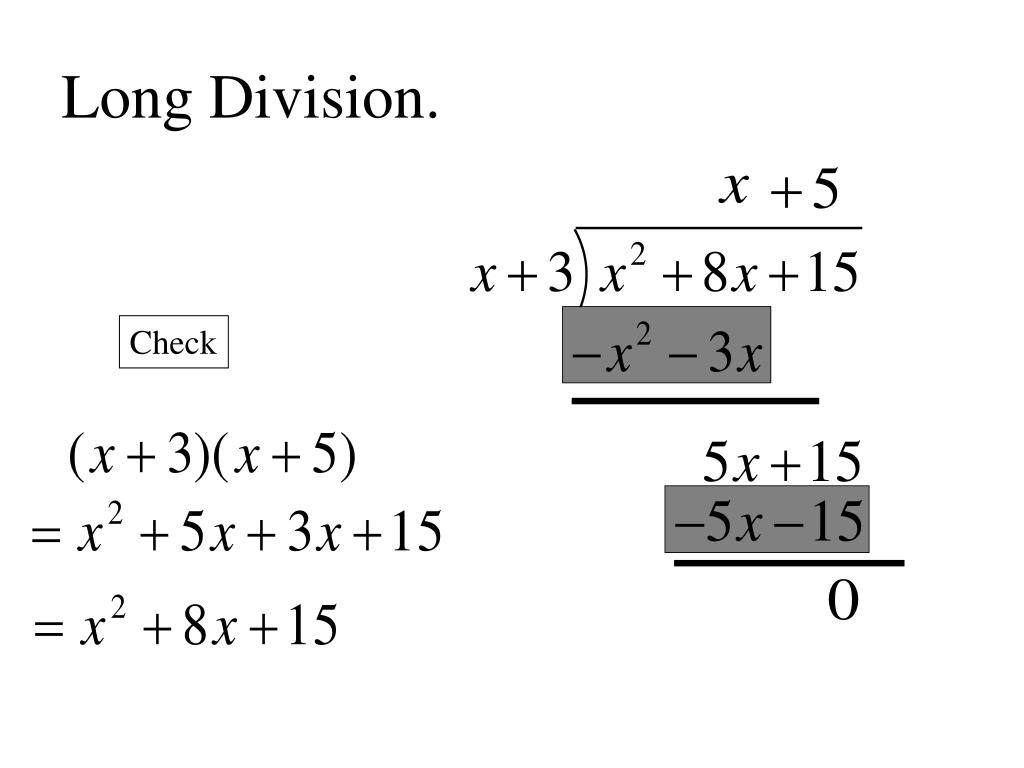 Long Division.

$x + 5$

$x+3 \overline{) x^2 + 8x + 15}$

$-x^2 - 3x$

$5x + 15$

$-5x - 15$

$0$

Check

$(x+3)(x+5)$

$= x^2 + 5x + 3x + 15$

$= x^2 + 8x + 15$